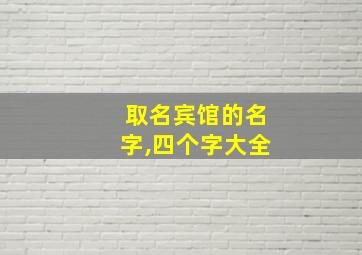 取名宾馆的名字,四个字大全